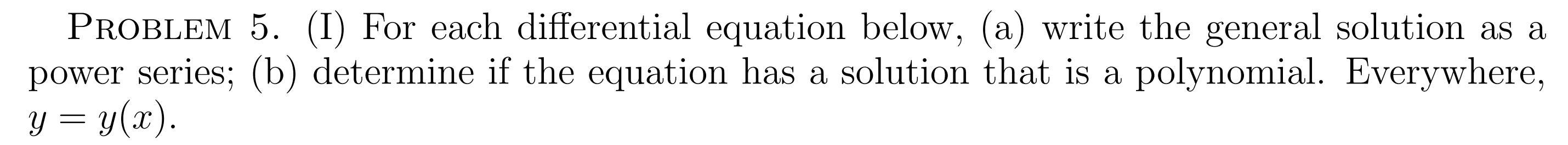 PROBLEM 5. (I) For each differential equation below, (a) write the general solution as a power series; (b) determine if the equation has a solution that is a polynomial. Everywhere, $y = y(x)$.